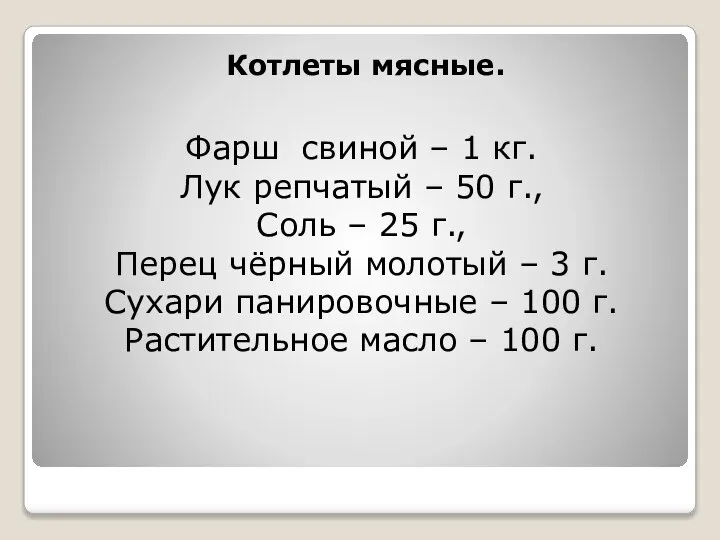 Котлеты мясные.

Фарш свиной – 1 кг.
Лук репчатый – 50 г.,
Соль – 25 г.,
Перец чёрный молотый – 3 г.
Сухари панировочные – 100 г.
Растительное масло – 100 г.